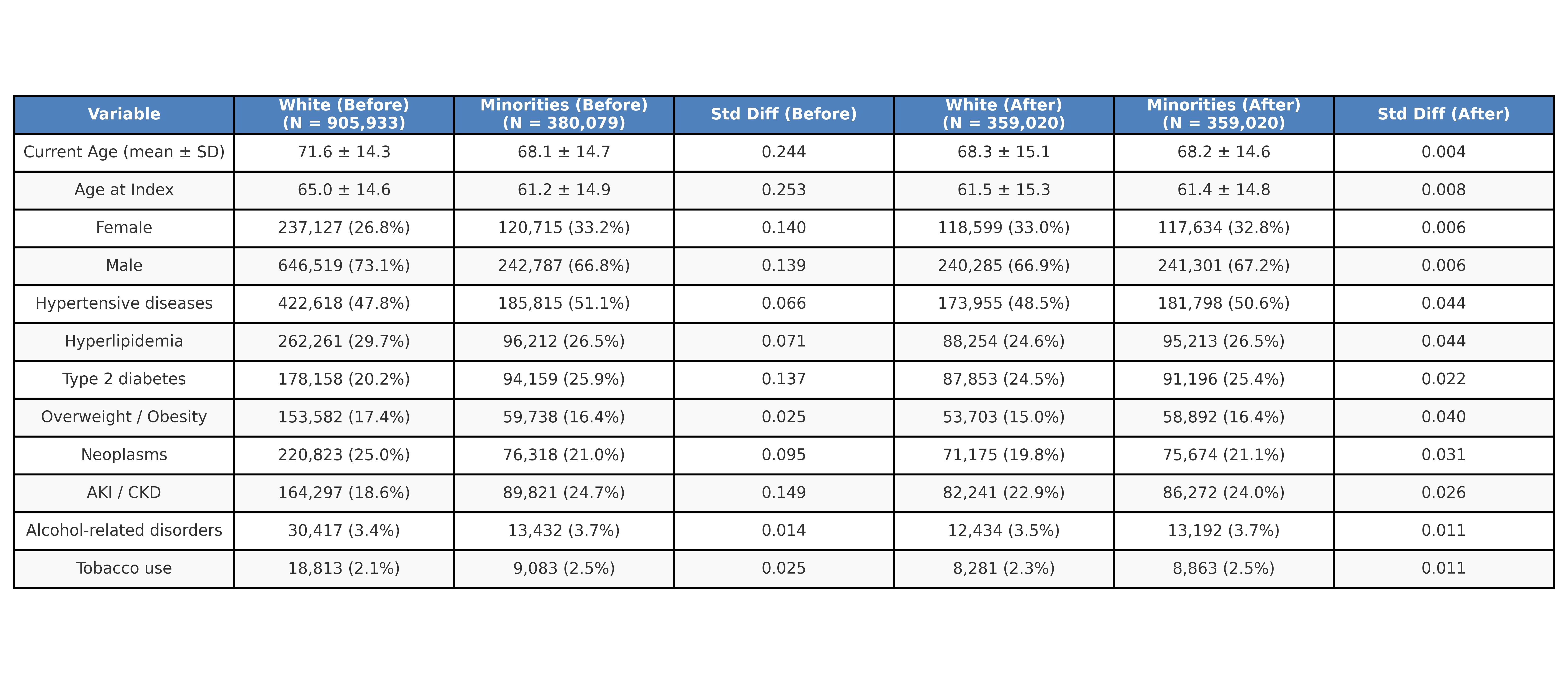 | Variable | White (Before) (N = 905,933) | Minorities (Before) (N = 380,079) | Std Diff (Before) | White (After) (N = 359,020) | Minorities (After) (N = 359,020) | Std Diff (After) |
|---|---|---|---|---|---|---|
| Current Age (mean ± SD) | 71.6 ± 14.3 | 68.1 ± 14.7 | 0.244 | 68.3 ± 15.1 | 68.2 ± 14.6 | 0.004 |
| Age at Index | 65.0 ± 14.6 | 61.2 ± 14.9 | 0.253 | 61.5 ± 15.3 | 61.4 ± 14.8 | 0.008 |
| Female | 237,127 (26.8%) | 120,715 (33.2%) | 0.140 | 118,599 (33.0%) | 117,634 (32.8%) | 0.006 |
| Male | 646,519 (73.1%) | 242,787 (66.8%) | 0.139 | 240,285 (66.9%) | 241,301 (67.2%) | 0.006 |
| Hypertensive diseases | 422,618 (47.8%) | 185,815 (51.1%) | 0.066 | 173,955 (48.5%) | 181,798 (50.6%) | 0.044 |
| Hyperlipidemia | 262,261 (29.7%) | 96,212 (26.5%) | 0.071 | 88,254 (24.6%) | 95,213 (26.5%) | 0.044 |
| Type 2 diabetes | 178,158 (20.2%) | 94,159 (25.9%) | 0.137 | 87,853 (24.5%) | 91,196 (25.4%) | 0.022 |
| Overweight / Obesity | 153,582 (17.4%) | 59,738 (16.4%) | 0.025 | 53,703 (15.0%) | 58,892 (16.4%) | 0.040 |
| Neoplasms | 220,823 (25.0%) | 76,318 (21.0%) | 0.095 | 71,175 (19.8%) | 75,674 (21.1%) | 0.031 |
| AKI / CKD | 164,297 (18.6%) | 89,821 (24.7%) | 0.149 | 82,241 (22.9%) | 86,272 (24.0%) | 0.026 |
| Alcohol-related disorders | 30,417 (3.4%) | 13,432 (3.7%) | 0.014 | 12,434 (3.5%) | 13,192 (3.7%) | 0.011 |
| Tobacco use | 18,813 (2.1%) | 9,083 (2.5%) | 0.025 | 8,281 (2.3%) | 8,863 (2.5%) | 0.011 |